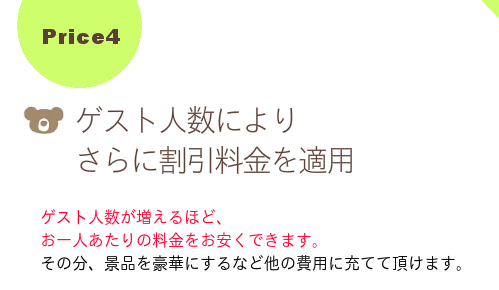 Price4

ゲスト人数により
さらに割引料金を適用

ゲスト人数が増えるほど、
お一人あたりの料金をお安くできます。
その分、景品を豪華にするなど他の費用に充てて頂けます。